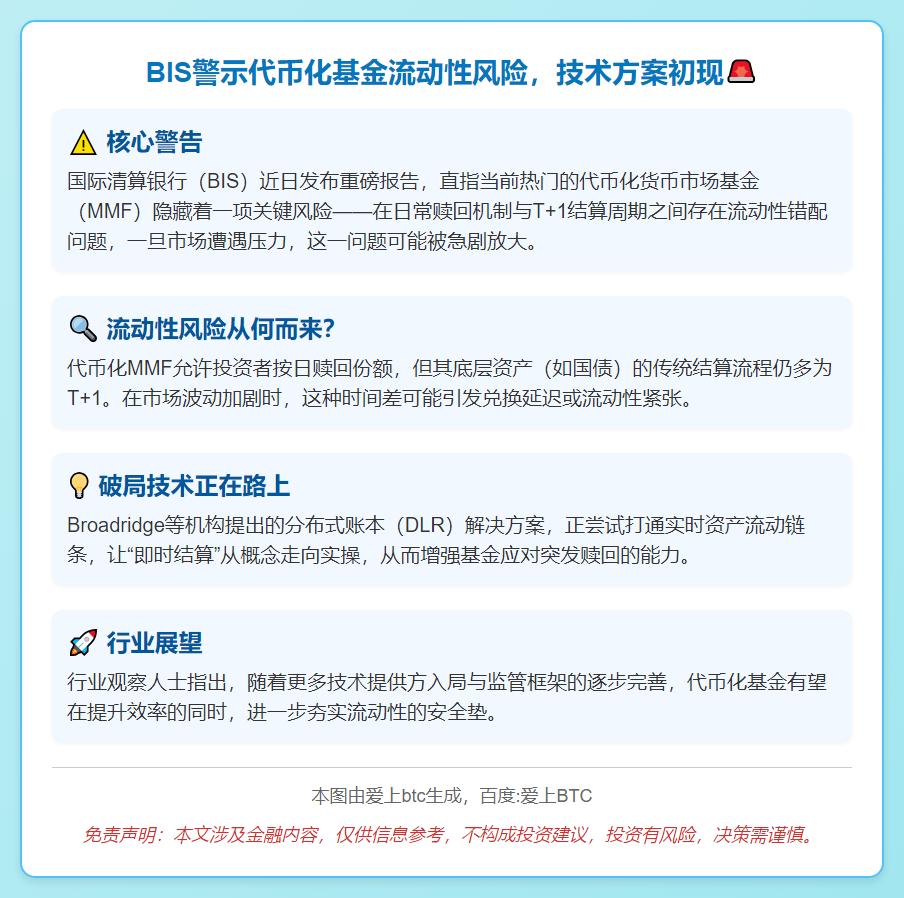 BIS警示代币化基金流动性风险，技术方案初现🚨

⚠️ 核心警告

国际清算银行（BIS）近日发布重磅报告，直指当前热门的代币化货币市场基金（MMF）隐藏着一项关键风险——在日常赎回机制与T+1结算周期之间存在流动性错配问题，一旦市场遭遇压力，这一问题可能被急剧放大。

🔍 流动性风险从何而来?

代币化MMF允许投资者按日赎回份额，但其底层资产（如国债）的传统结算流程仍多为T+1。在市场波动加剧时，这种时间差可能引发兑换延迟或流动性紧张。

💡 破局技术正在路上

Broadridge等机构提出的分布式账本（DLR）解决方案，正尝试打通实时资产流动链条，让“即时结算”从概念走向实操，从而增强基金应对突发赎回的能力。

🚀 行业展望

行业观察人士指出，随着更多技术提供方入局与监管框架的逐步完善，代币化基金有望在提升效率的同时，进一步夯实流动性的安全垫。

本图由爱上btc生成，百度:爱上BTC

免责声明：本文涉及金融内容，仅供信息参考，不构成投资建议，投资有风险，决策需谨慎。